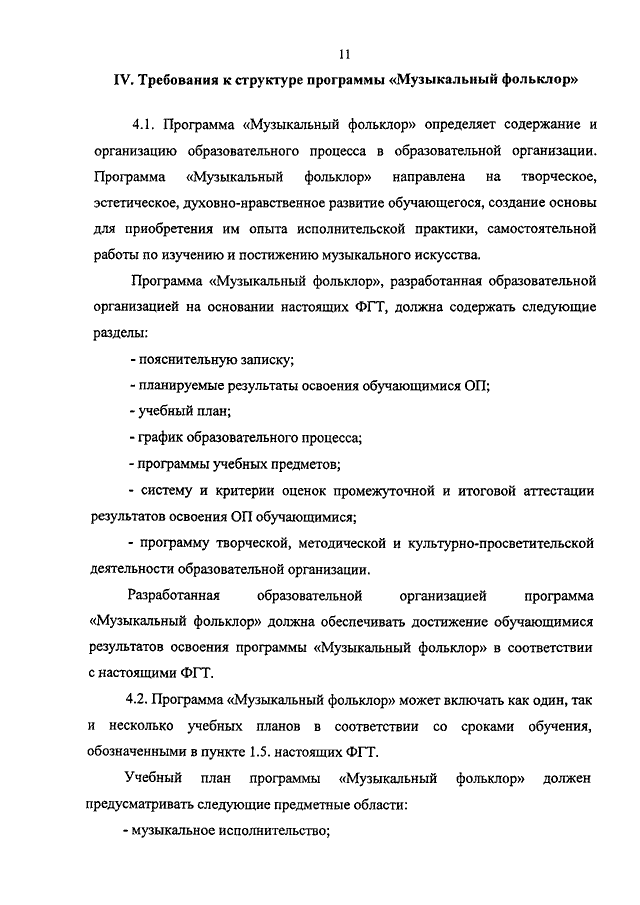 11

IV. Требования к структуре программы «Музыкальный фольклор»

4.1. Программа «Музыкальный фольклор» определяет содержание и организацию образовательного процесса в образовательной организации. Программа «Музыкальный фольклор» направлена на творческое, эстетическое, духовно-нравственное развитие обучающегося, создание основы для приобретения им опыта исполнительской практики, самостоятельной работы по изучению и постижению музыкального искусства.

Программа «Музыкальный фольклор», разработанная образовательной организацией на основании настоящих ФГТ, должна содержать следующие разделы:

- пояснительную записку;

- планируемые результаты освоения обучающимися ОП;

- учебный план;

- график образовательного процесса;

- программы учебных предметов;

- систему и критерии оценок промежуточной и итоговой аттестации результатов освоения ОП обучающимися;

- программу творческой, методической и культурно-просветительской деятельности образовательной организации.

Разработанная образовательной организацией программа «Музыкальный фольклор» должна обеспечивать достижение обучающимися результатов освоения программы «Музыкальный фольклор» в соответствии с настоящими ФГТ.

4.2. Программа «Музыкальный фольклор» может включать как один, так и несколько учебных планов в соответствии со сроками обучения, обозначенными в пункте 1.5. настоящих ФГТ.

Учебный план программы «Музыкальный фольклор» должен предусматривать следующие предметные области:

- музыкальное исполнительство;